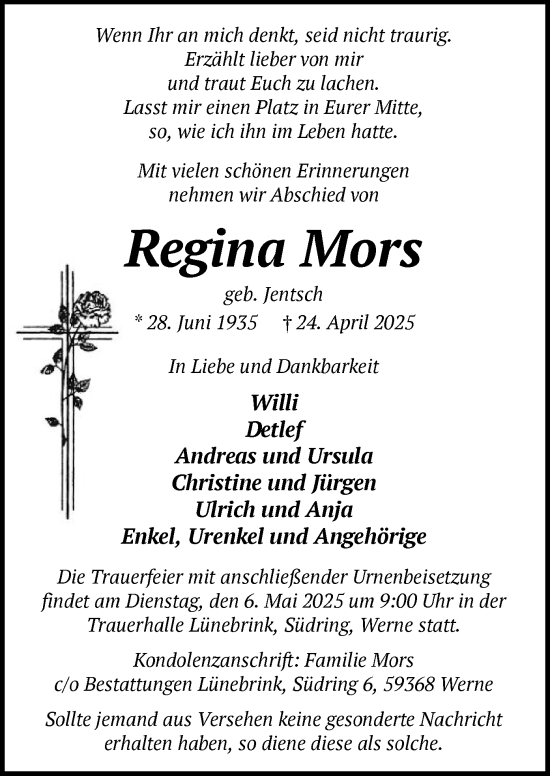 Wenn Ihr an mich denkt, seid nicht traurig.
Erzählt lieber von mir
und traut Euch zu lachen.
Lasst mir einen Platz in Eurer Mitte,
so, wie ich ihn im Leben hatte.

Mit vielen schönen Erinnerungen
nehmen wir Abschied von

Regina Mors

geb. Jentsch
* 28. Juni 1935 † 24. April 2025

In Liebe und Dankbarkeit

Willi
Detlef
Andreas und Ursula
Christine und Jürgen
Ulrich und Anja
Enkel, Urenkel und Angehörige

Die Trauerfeier mit anschließender Urnenbeisetzung findet am Dienstag, den 6. Mai 2025 um 9:00 Uhr in der Trauerhalle Lünebrink, Südring, Werne statt.

Kondolenzanschrift: Familie Mors
c/o Bestattungen Lünebrink, Südring 6, 59368 Werne

Sollte jemand aus Versehen keine gesonderte Nachricht erhalten haben, so diene diese als solche.